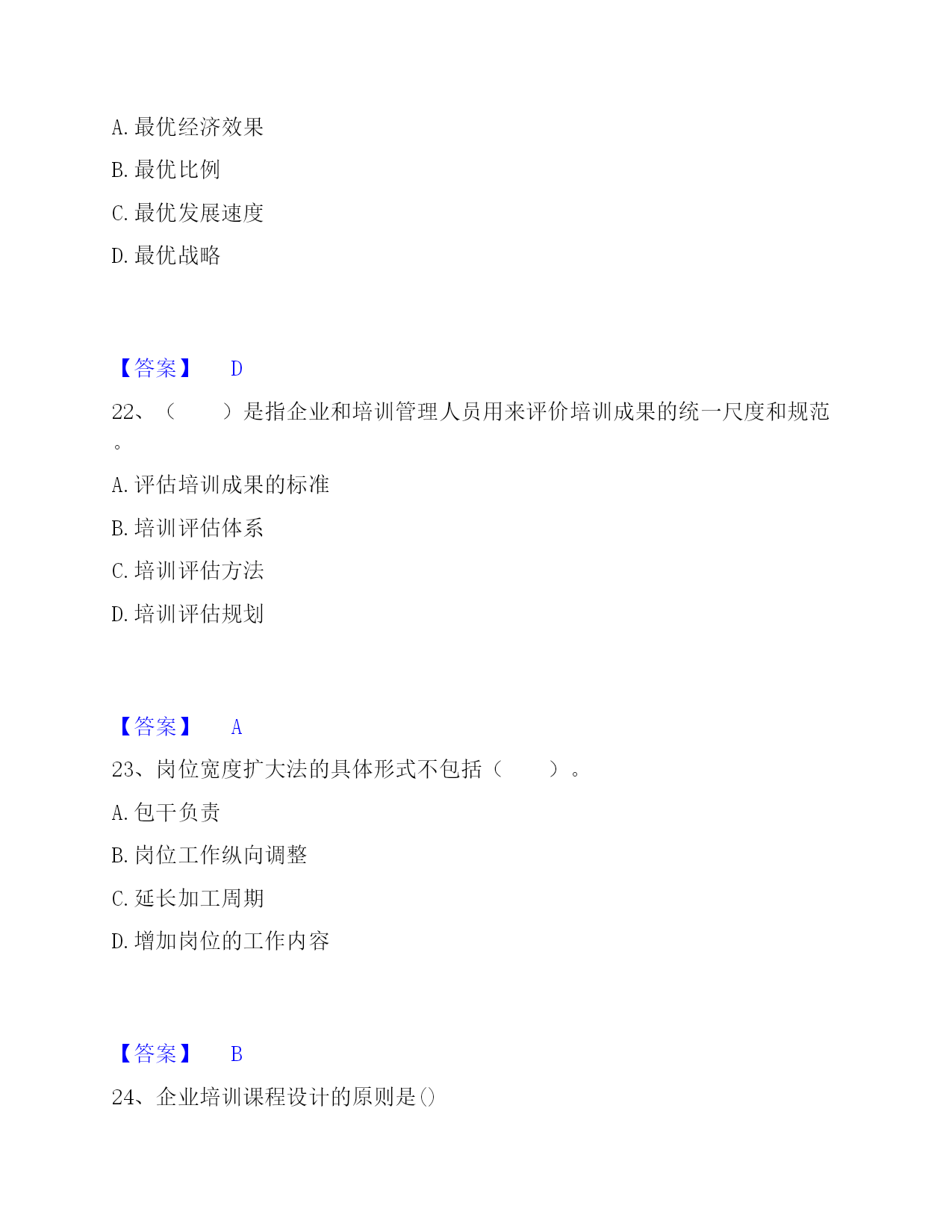 A. 最优经济效果

B. 最优比例

C. 最优发展速度

D. 最优战略

【答案】 D

22、（ ）是指企业和培训管理人员用来评价培训成果的统一尺度和规范。

A. 评估培训成果的标准

B. 培训评估体系

C. 培训评估方法

D. 培训评估规划

【答案】 A

23、岗位宽度扩大法的具体形式不包括（ ）。

A. 包干负责

B. 岗位工作纵向调整

C. 延长加工周期

D. 增加岗位的工作内容

【答案】 B

24、企业培训课程设计的原则是()